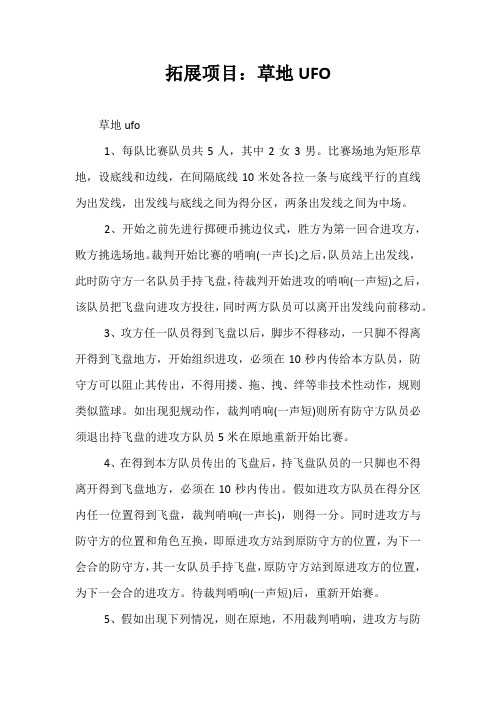 拓展项目：草地 UFO

草地 ufo

1、每队比赛队员共 5 人，其中 2 女 3 男。比赛场地为矩形草地，设底线和边线，在间隔底线 10 米处各拉一条与底线平行的直线为出发线，出发线与底线之间为得分区，两条出发线之间为中场。

2、开始之前先进行掷硬币挑边仪式，胜方为第一回合进攻方，败方挑选场地。裁判开始比赛的哨响(一声长)之后，队员站上出发线，此时防守方一名队员手持飞盘，待裁判开始进攻的哨响(一声短)之后，该队员把飞盘向进攻方投往，同时两方队员可以离开出发线向前移动。

3、攻方任一队员得到飞盘以后，脚步不得移动，一只脚不得离开得到飞盘地方，开始组织进攻，必须在 10 秒内传给本方队员，防守方可以阻止其传出，不得用搂、拖、拽、绊等非技术性动作，规则类似篮球。如出现犯规动作，裁判哨响(一声短)则所有防守方队员必须退出持飞盘的进攻方队员 5 米在原地重新开始比赛。

4、在得到本方队员传出的飞盘后，持飞盘队员的一只脚也不得离开得到飞盘地方，必须在 10 秒内传出。假如进攻方队员在得分区内任一位置得到飞盘，裁判哨响(一声长)，则得一分。同时进攻方与防守方的位置和角色互换，即原进攻方站到原防守方的位置，为下一会合的防守方，其一女队员手持飞盘，原防守方站到原进攻方的位置，为下一会合的进攻方。待裁判哨响(一声短)后，重新开始赛。

5、假如出现下列情况，则在原地，不用裁判哨响，进攻方与防